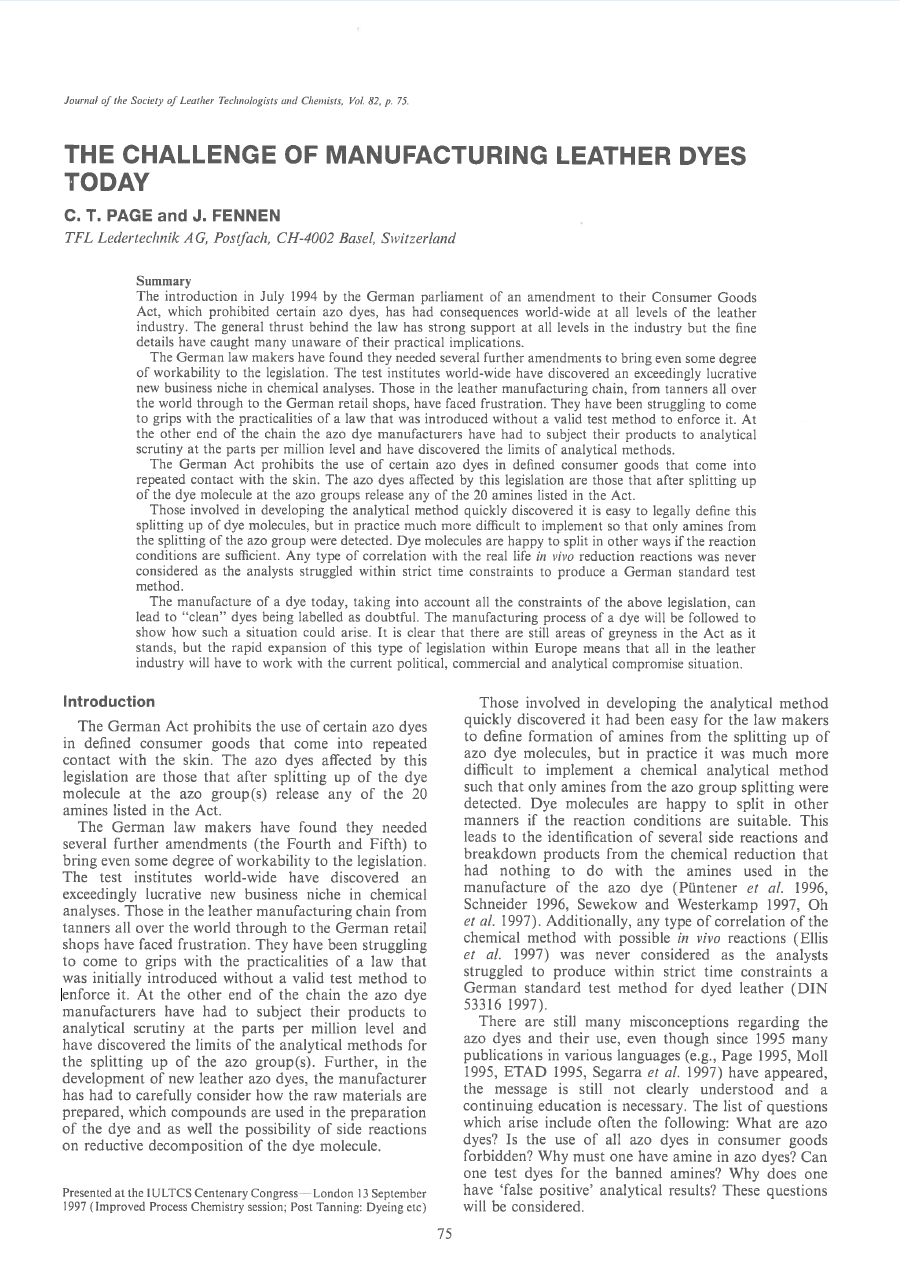 Journal of the Society of Leather Technologists and Chemists, Vol. 82, p. 75.

THE CHALLENGE OF MANUFACTURING LEATHER DYES TODAY

C. T. PAGE and J. FENNEN

TFL Ledertechnik AG, Postfach, CH-4002 Basel, Switzerland

Summary

The introduction in July 1994 by the German parliament of an amendment to their Consumer Goods Act, which prohibited certain azo dyes, has had consequences world-wide at all levels of the leather industry. The general thrust behind the law has strong support at all levels in the industry but the fine details have caught many unaware of their practical implications.

The German law makers have found they needed several further amendments to bring even some degree of workability to the legislation. The test institutes world-wide have discovered an exceedingly lucrative new business niche in chemical analyses. Those in the leather manufacturing chain, from tanners all over the world through to the German retail shops, have faced frustration. They have been struggling to come to grips with the practicalities of a law that was introduced without a valid test method to enforce it. At the other end of the chain the azo dye manufacturers have had to subject their products to analytical scrutiny at the parts per million level and have discovered the limits of analytical methods.

The German Act prohibits the use of certain azo dyes in defined consumer goods that come into repeated contact with the skin. The azo dyes affected by this legislation are those that after splitting up of the dye molecule at the azo groups release any of the 20 amines listed in the Act.

Those involved in developing the analytical method quickly discovered it is easy to legally define this splitting up of dye molecules, but in practice much more difficult to implement so that only amines from the splitting of the azo group were detected. Dye molecules are happy to split in other ways if the reaction conditions are sufficient. Any type of correlation with the real life in vivo reduction reactions was never considered as the analysts struggled within strict time constraints to produce a German standard test method.

The manufacture of a dye today, taking into account all the constraints of the above legislation, can lead to "clean" dyes being labelled as doubtful. The manufacturing process of a dye will be followed to show how such a situation could arise. It is clear that there are still areas of greyness in the Act as it stands, but the rapid expansion of this type of legislation within Europe means that all in the leather industry will have to work with the current political, commercial and analytical compromise situation.

Introduction

The German Act prohibits the use of certain azo dyes in defined consumer goods that come into repeated contact with the skin. The azo dyes affected by this legislation are those that after splitting up of the dye molecule at the azo group(s) release any of the 20 amines listed in the Act.

The German law makers have found they needed several further amendments (the Fourth and Fifth) to bring even some degree of workability to the legislation. The test institutes world-wide have discovered an exceedingly lucrative new business niche in chemical analyses. Those in the leather manufacturing chain from tanners all over the world through to the German retail shops have faced frustration. They have been struggling to come to grips with the practicalities of a law that was initially introduced without a valid test method to enforce it. At the other end of the chain the azo dye manufacturers have had to subject their products to analytical scrutiny at the parts per million level and have discovered the limits of the analytical methods for the splitting up of the azo group(s). Further, in the development of new leather azo dyes, the manufacturer has had to carefully consider how the raw materials are prepared, which compounds are used in the preparation of the dye and as well the possibility of side reactions on reductive decomposition of the dye molecule.

Presented at the IULTCS Centenary Congress—London 13 September 1997 (Improved Process Chemistry session; Post Tanning: Dyeing etc)

Those involved in developing the analytical method quickly discovered it had been easy for the law makers to define formation of amines from the splitting up of azo dye molecules, but in practice it was much more difficult to implement a chemical analytical method such that only amines from the azo group splitting were detected. Dye molecules are happy to split in other manners if the reaction conditions are suitable. This leads to the identification of several side reactions and breakdown products from the chemical reduction that had nothing to do with the amines used in the manufacture of the azo dye (Püntener et al. 1996, Schneider 1996, Sewekow and Westerkamp 1997, Oh et al. 1997). Additionally, any type of correlation of the chemical method with possible in vivo reactions (Ellis et al. 1997) was never considered as the analysts struggled to produce within strict time constraints a German standard test method for dyed leather (DIN 53316 1997).

There are still many misconceptions regarding the azo dyes and their use, even though since 1995 many publications in various languages (e.g., Page 1995, Moll 1995, ETAD 1995, Segarra et al. 1997) have appeared, the message is still not clearly understood and a continuing education is necessary. The list of questions which arise include often the following: What are azo dyes? Is the use of all azo dyes in consumer goods forbidden? Why must one have amine in azo dyes? Can one test dyes for the banned amines? Why does one have 'false positive' analytical results? These questions will be considered.

75